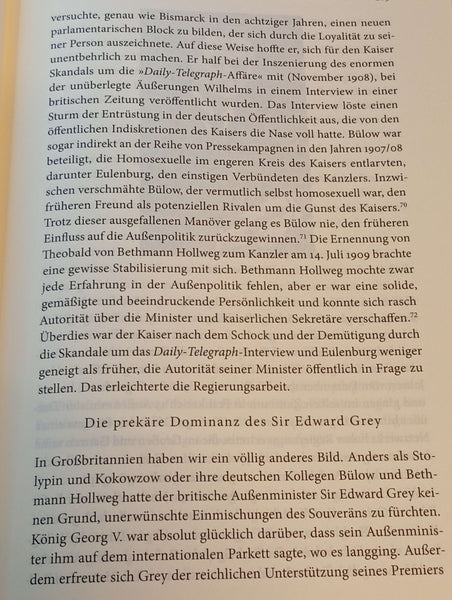 versuchte, genau wie Bismarck in den achtziger Jahren, einen neuen parlamentarischen Block zu bilden, der sich durch die Loyalität zu seiner Person auszeichnete. Auf diese Weise hoffte er, sich für den Kaiser unentbehrlich zu machen. Er half bei der Inszenierung des enormen Skandals um die »Daily-Telegraph-Affäre« mit (November 1908), bei der unüberlegte Äußerungen Wilhelms in einem Interview in einer britischen Zeitung veröffentlicht wurden. Das Interview löste einen Sturm der Entrüstung in der deutschen Öffentlichkeit aus, die von den öffentlichen Indiskretionen des Kaisers die Nase voll hatte. Bülow war sogar indirekt an der Reihe von Pressekampagnen in den Jahren 1907/08 beteiligt, die Homosexuelle im engeren Kreis des Kaisers entlarvten, darunter Eulenburg, den einstigen Verbündeten des Kanzlers. Inzwischen verschmähte Bülow, der vermutlich selbst homosexuell war, den früheren Freund als potenziellen Rivalen um die Gunst des Kaisers.$^{70}$ Trotz dieser ausgefallenen Manöver gelang es Bülow nie, den früheren Einfluss auf die Außenpolitik zurückzugewinnen.$^{71}$ Die Ernennung von Theobald von Bethmann Hollweg zum Kanzler am 14. Juli 1909 brachte eine gewisse Stabilisierung mit sich. Bethmann Hollweg mochte zwar jede Erfahrung in der Außenpolitik fehlen, aber er war eine solide, gemäßigte und beeindruckende Persönlichkeit und konnte sich rasch Autorität über die Minister und kaiserlichen Sekretäre verschaffen.$^{72}$ Überdies war der Kaiser nach dem Schock und der Demütigung durch die Skandale um das Daily-Telegraph-Interview und Eulenburg weniger geneigt als früher, die Autorität seiner Minister öffentlich in Frage zu stellen. Das erleichterte die Regierungsarbeit.

Die prekäre Dominanz des Sir Edward Grey

In Großbritannien haben wir ein völlig anderes Bild. Anders als Stolypin und Kokowzow oder ihre deutschen Kollegen Bülow und Bethmann Hollweg hatte der britische Außenminister Sir Edward Grey keinen Grund, unerwünschte Einmischungen des Souveräns zu fürchten. König Georg V. war absolut glücklich darüber, dass sein Außenminister ihm auf dem internationalen Parkett sagte, wo es langging. Außerdem erfreute sich Grey der reichlichen Unterstützung seines Premiers